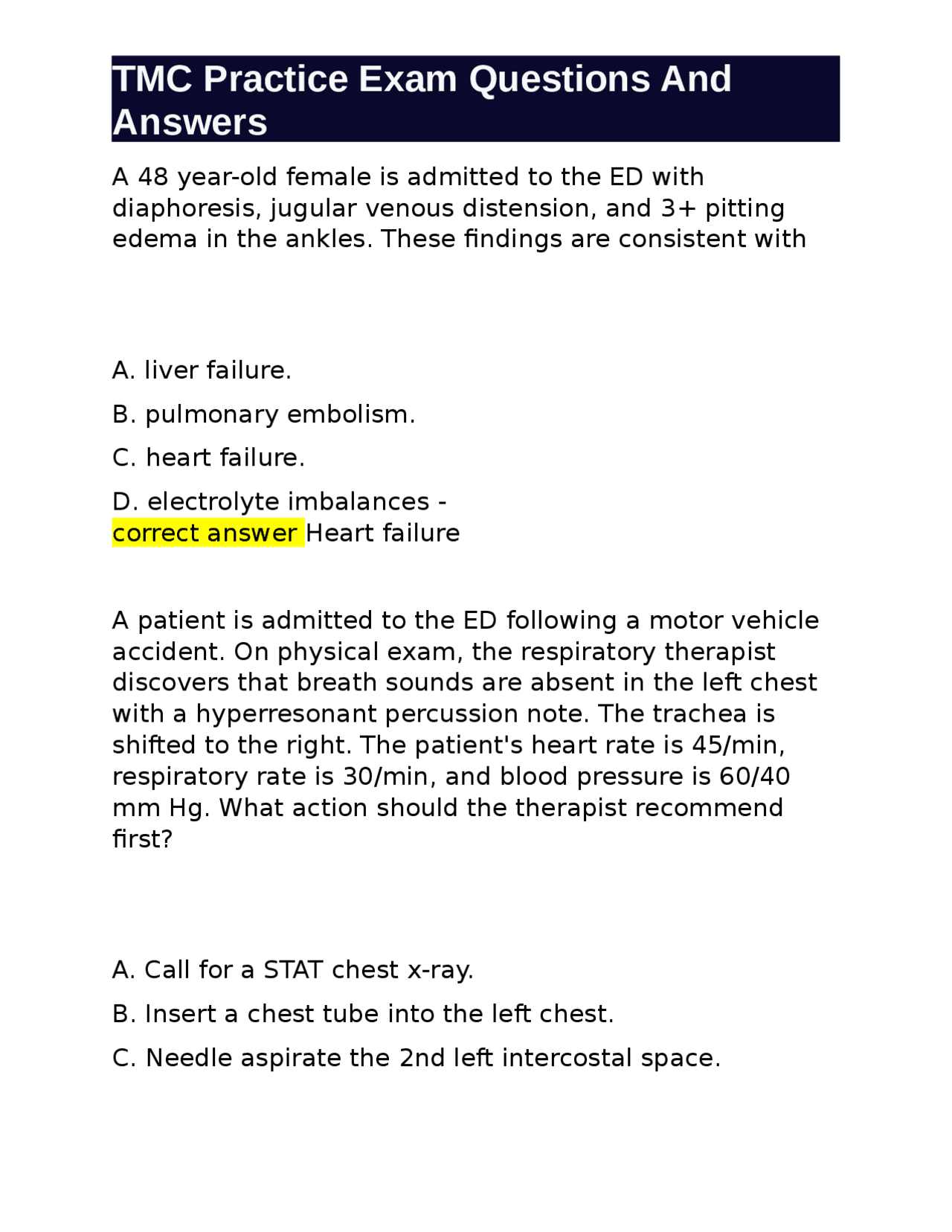 TMC Practice Exam Questions And Answers

A 48 year-old female is admitted to the ED with diaphoresis, jugular venous distension, and 3+ pitting edema in the ankles. These findings are consistent with

A. liver failure.

B. pulmonary embolism.

C. heart failure.

D. electrolyte imbalances - correct answer Heart failure

A patient is admitted to the ED following a motor vehicle accident. On physical exam, the respiratory therapist discovers that breath sounds are absent in the left chest with a hyperresonant percussion note. The trachea is shifted to the right. The patient's heart rate is 45/min, respiratory rate is 30/min, and blood pressure is 60/40 mm Hg. What action should the therapist recommend first?

A. Call for a STAT chest x-ray.

B. Insert a chest tube into the left chest.

C. Needle aspirate the 2nd left intercostal space.